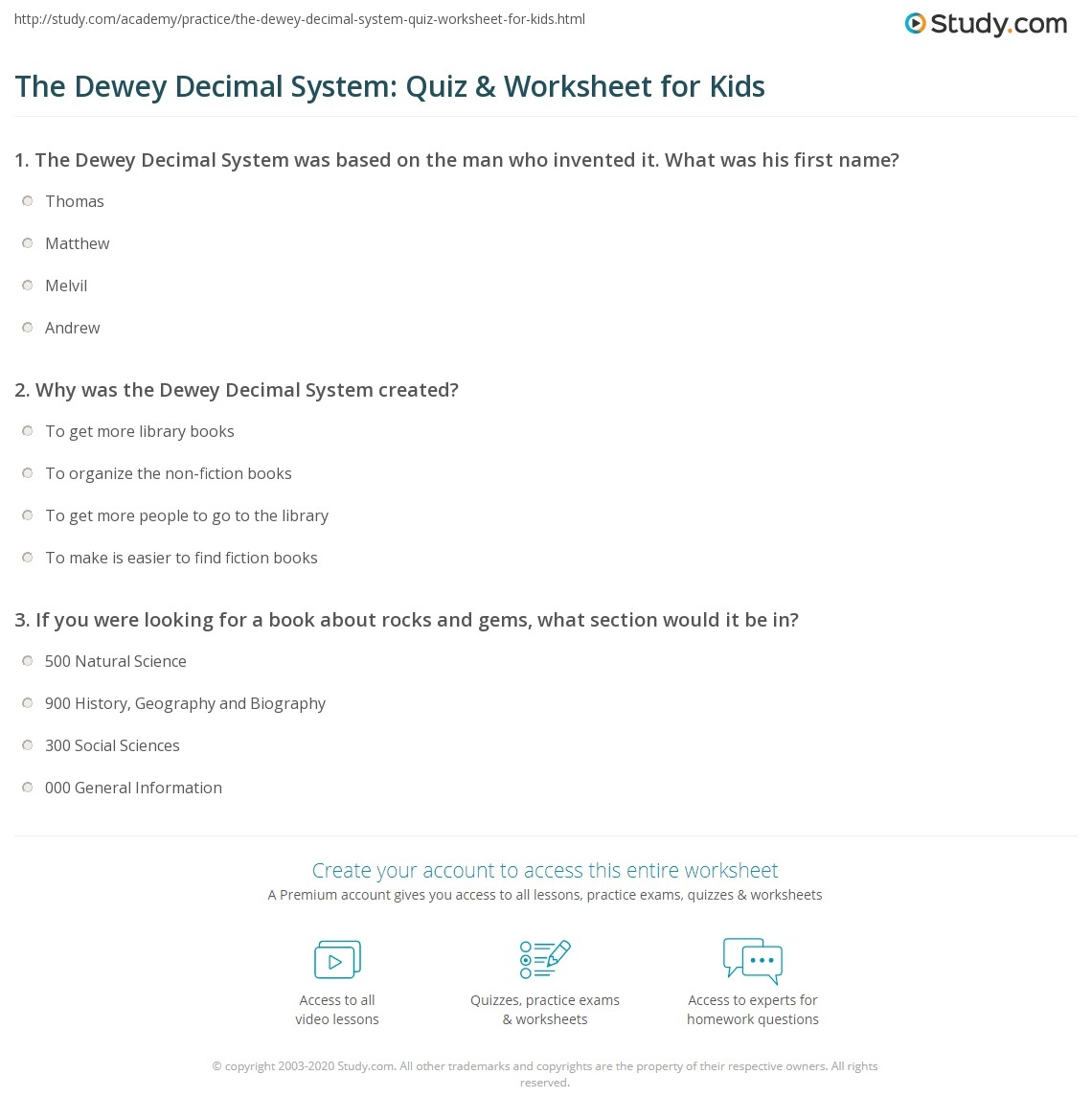 http://study.com/academy/practice/the-dewey-decimal-system-quiz-worksheet-for-kids.html

Study.com

The Dewey Decimal System: Quiz & Worksheet for Kids

1. The Dewey Decimal System was based on the man who invented it. What was his first name?

Thomas

Matthew

Melvil

Andrew

2. Why was the Dewey Decimal System created?

To get more library books

To organize the non-fiction books

To get more people to go to the library

To make is easier to find fiction books

3. If you were looking for a book about rocks and gems, what section would it be in?

500 Natural Science

900 History, Geography and Biography

300 Social Sciences

000 General Information

Create your account to access this entire worksheet

A Premium account gives you access to all lessons, practice exams, quizzes & worksheets

Access to all video lessons

Quizzes, practice exams & worksheets

Access to experts for homework questions

© copyright 2003-2020 Study.com. All other trademarks and copyrights are the property of their respective owners. All rights reserved.